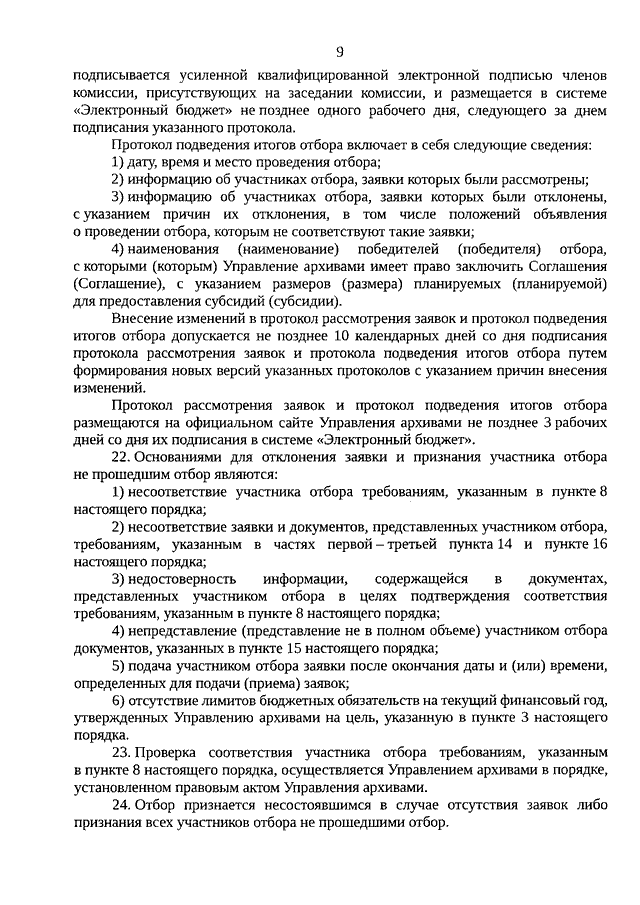 9

подписывается усиленной квалифицированной электронной подписью членов комиссии, присутствующих на заседании комиссии, и размещается в системе «Электронный бюджет» не позднее одного рабочего дня, следующего за днем подписания указанного протокола.

Протокол подведения итогов отбора включает в себя следующие сведения:

1) дату, время и место проведения отбора;

2) информацию об участниках отбора, заявки которых были рассмотрены;

3) информацию об участниках отбора, заявки которых были отклонены, с указанием причин их отклонения, в том числе положений объявления о проведении отбора, которым не соответствуют такие заявки;

4) наименования (наименование) победителей (победителя) отбора, с которыми (которым) Управление архивами имеет право заключить Соглашения (Соглашение), с указанием размеров (размера) планируемых (планируемой) для предоставления субсидий (субсидии).

Внесение изменений в протокол рассмотрения заявок и протокол подведения итогов отбора допускается не позднее 10 календарных дней со дня подписания протокола рассмотрения заявок и протокола подведения итогов отбора путем формирования новых версий указанных протоколов с указанием причин внесения изменений.

Протокол рассмотрения заявок и протокол подведения итогов отбора размещаются на официальном сайте Управления архивами не позднее 3 рабочих дней со дня их подписания в системе «Электронный бюджет».

22. Основаниями для отклонения заявки и признания участника отбора не прошедшим отбор являются:

1) несоответствие участника отбора требованиям, указанным в пункте 8 настоящего порядка;

2) несоответствие заявки и документов, представленных участником отбора, требованиям, указанным в частях первой – третьей пункта 14 и пункте 16 настоящего порядка;

3) недостоверность информации, содержащейся в документах, представленных участником отбора в целях подтверждения соответствия требованиям, указанным в пункте 8 настоящего порядка;

4) непредставление (представление не в полном объеме) участником отбора документов, указанных в пункте 15 настоящего порядка;

5) подача участником отбора заявки после окончания даты и (или) времени, определенных для подачи (приема) заявок;

6) отсутствие лимитов бюджетных обязательств на текущий финансовый год, утвержденных Управлению архивами на цель, указанную в пункте 3 настоящего порядка.

23. Проверка соответствия участника отбора требованиям, указанным в пункте 8 настоящего порядка, осуществляется Управлением архивами в порядке, установленном правовым актом Управления архивами.

24. Отбор признается несостоявшимся в случае отсутствия заявок либо признания всех участников отбора не прошедшими отбор.